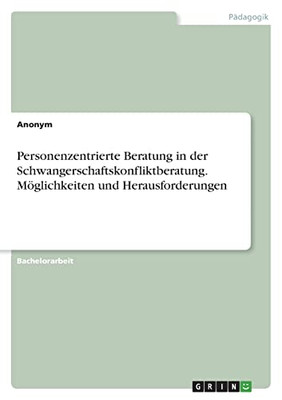 Pädagogik

Anonym

Personenzentrierte Beratung in der Schwangerschaftskonfliktberatung. Möglichkeiten und Herausforderungen

Bachelorarbeit

GRIN